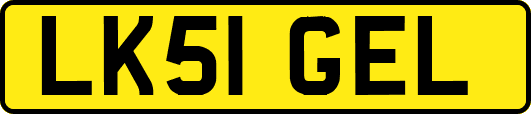 LK51 GEL